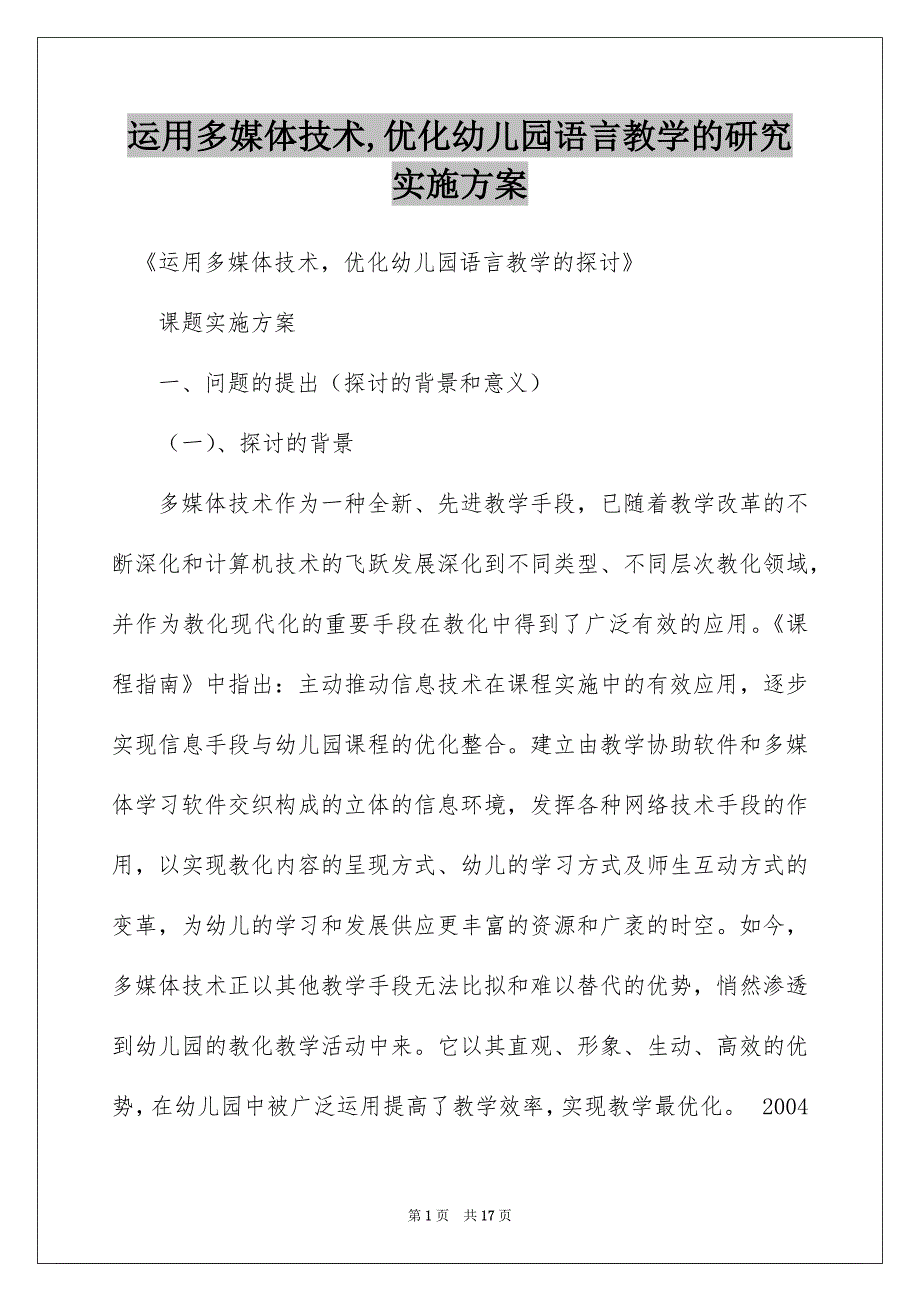 运用多媒体技术,优化幼儿园语言教学的研究实施方案

《运用多媒体技术，优化幼儿园语言教学的探讨》

课题实施方案

一、问题的提出（探讨的背景和意义）

（一）、探讨的背景

多媒体技术作为一种全新、先进教学手段，已随着教学改革的不断深化和计算机技术的飞跃发展深化到不同类型、不同层次教化领域，并作为教化现代化的重要手段在教化中得到了广泛有效的应用。《课程指南》中指出：主动推动信息技术在课程实施中的有效应用，逐步实现信息手段与幼儿园课程的优化整合。建立由教学协助软件和多媒体学习软件交织构成的立体的信息环境，发挥各种网络技术手段的作用，以实现教化内容的呈现方式、幼儿的学习方式及师生互动方式的变革，为幼儿的学习和发展供应更丰富的资源和广袤的时空。如今，多媒体技术正以其他教学手段无法比拟和难以替代的优势，悄然渗透到幼儿园的教化教学活动中来。它以其直观、形象、生动、高效的优势，在幼儿园中被广泛运用提高了教学效率，实现教学最优化。 2004

第 1 页 共 17 页